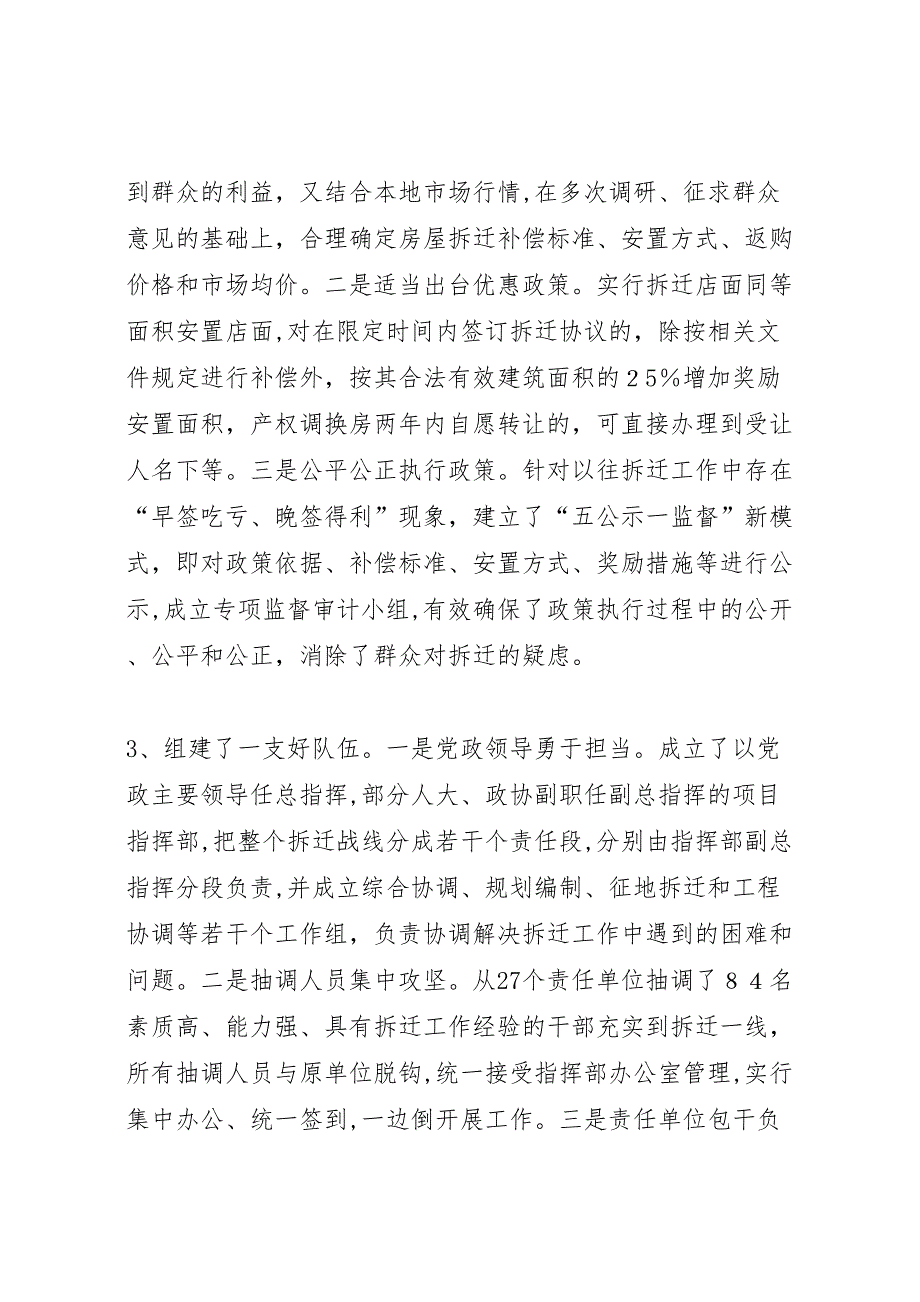 到群众的利益，又结合本地市场行情,在多次调研、征求群众意见的基础上，合理确定房屋拆迁补偿标准、安置方式、返购价格和市场均价。二是适当出台优惠政策。实行拆迁店面同等面积安置店面,对在限定时间内签订拆迁协议的，除按相关文件规定进行补偿外，按其合法有效建筑面积的２5%增加奖励安置面积，产权调换房两年内自愿转让的，可直接办理到受让人名下等。三是公平公正执行政策。针对以往拆迁工作中存在“早签吃亏、晚签得利”现象，建立了“五公示一监督”新模式，即对政策依据、补偿标准、安置方式、奖励措施等进行公示,成立专项监督审计小组,有效确保了政策执行过程中的公开、公平和公正，消除了群众对拆迁的疑虑。

3、组建了一支好队伍。一是党政领导勇于担当。成立了以党政主要领导任总指挥,部分人大、政协副职任副总指挥的项目指挥部,把整个拆迁战线分成若干个责任段,分别由指挥部副总指挥分段负责,并成立综合协调、规划编制、征地拆迁和工程协调等若干个工作组，负责协调解决拆迁工作中遇到的困难和问题。二是抽调人员集中攻坚。从27个责任单位抽调了８４名素质高、能力强、具有拆迁工作经验的干部充实到拆迁一线，所有抽调人员与原单位脱钩,统一接受指挥部办公室管理,实行集中办公、统一签到,一边倒开展工作。三是责任单位包干负